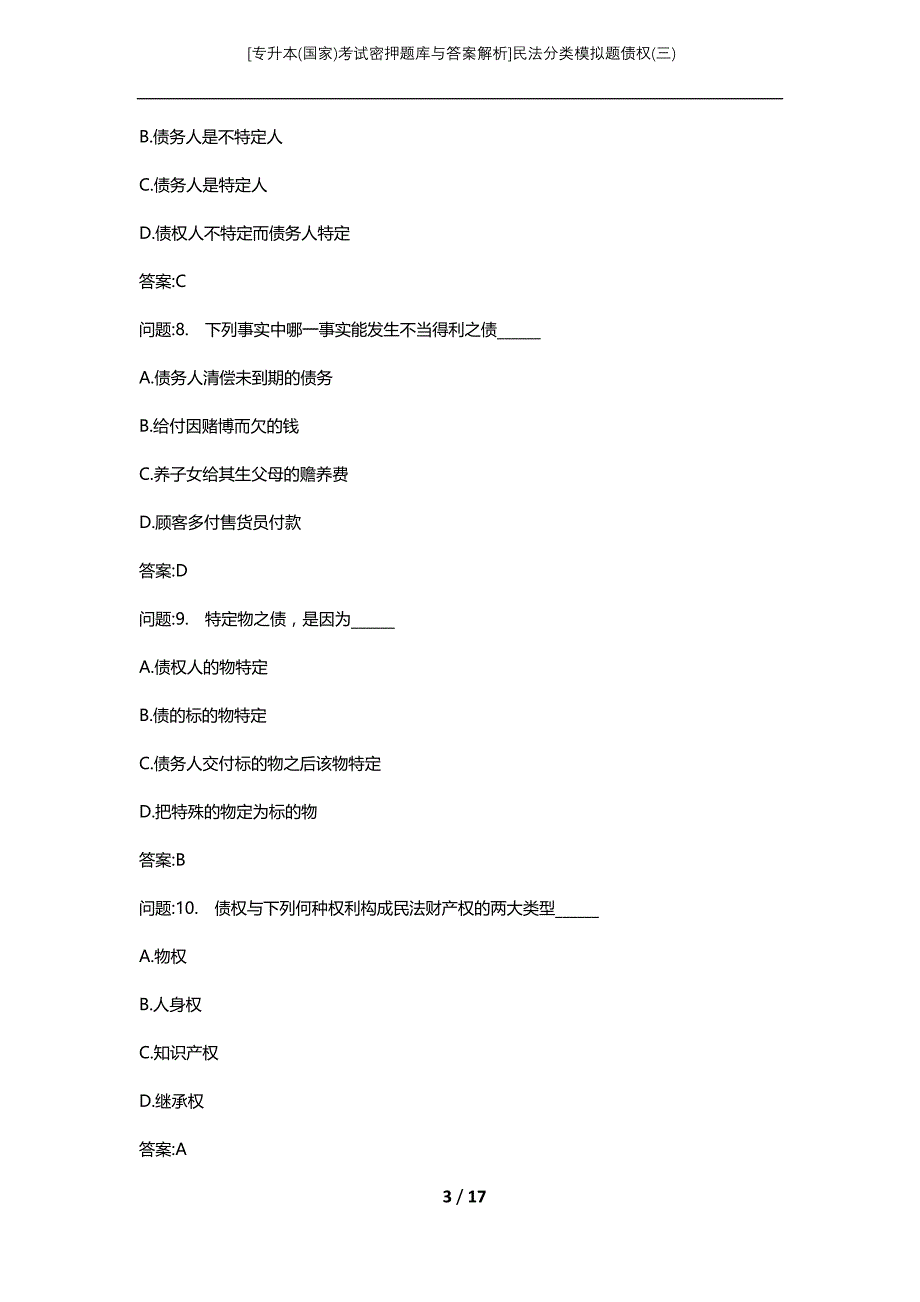 [专升本(国家)考试密押题库与答案解析]民法分类模拟题债权(三)

B.债务人是不特定人

C.债务人是特定人

D.债权人不特定而债务人特定

答案:C

问题:8.　下列事实中哪一事实能发生不当得利之债______

A.债务人清偿未到期的债务

B.给付因赌博而欠的钱

C.养子女给其生父母的赡养费

D.顾客多付售货员付款

答案:D

问题:9.　特定物之债，是因为______

A.债权人的物特定

B.债的标的物特定

C.债务人交付标的物之后该物特定

D.把特殊的物定为标的物

答案:B

问题:10.　债权与下列何种权利构成民法财产权的两大类型______

A.物权

B.人身权

C.知识产权

D.继承权

答案:A

3 / 17